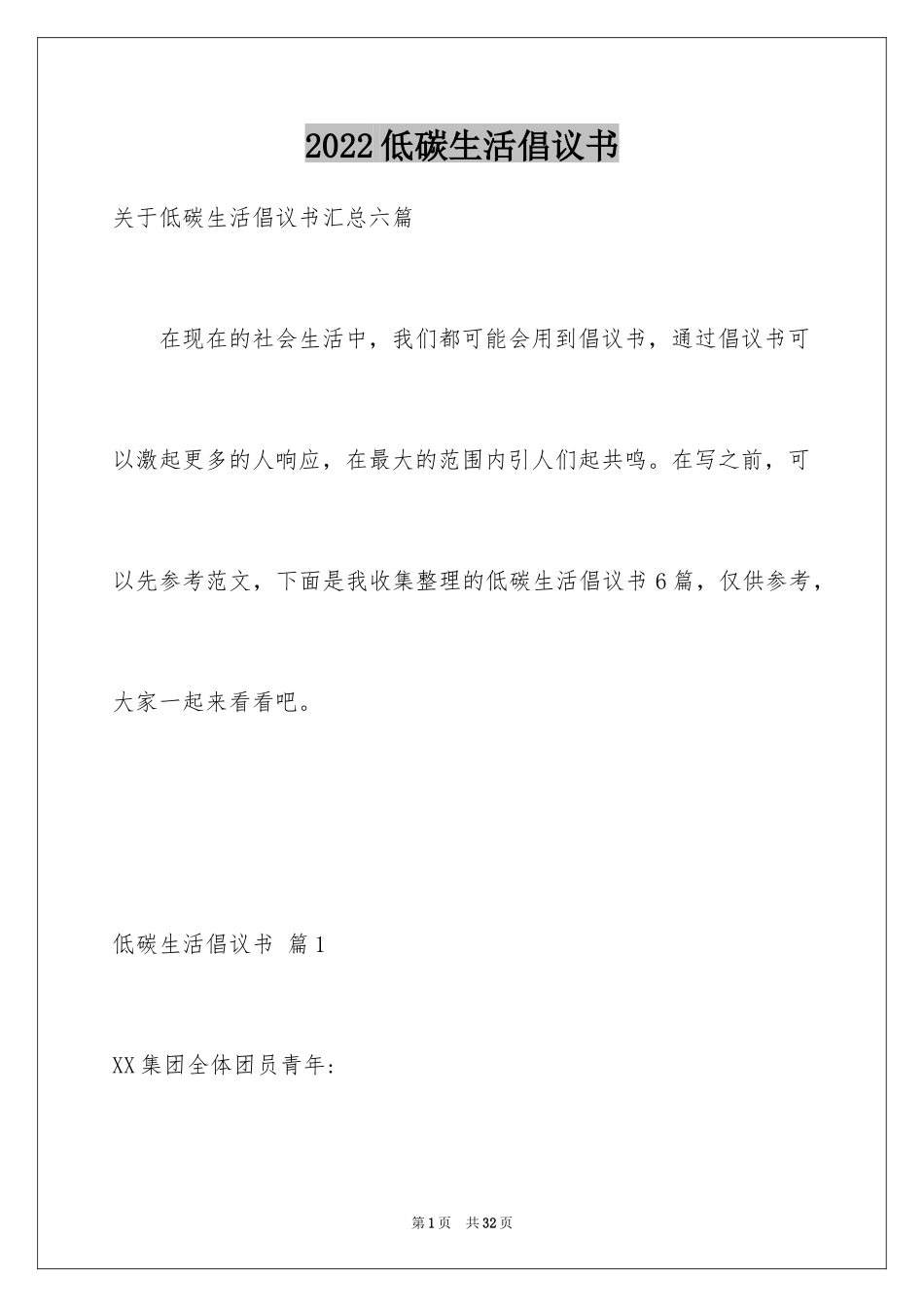 2022低碳生活倡议书

关于低碳生活倡议书汇总六篇

在现在的社会生活中，我们都可能会用到倡议书，通过倡议书可以激起更多的人响应，在最大的范围内引人们起共鸣。在写之前，可以先参考范文，下面是我收集整理的低碳生活倡议书6篇，仅供参考，大家一起来看看吧。

低碳生活倡议书 篇1

XX集团全体团员青年：

第1页 共32页